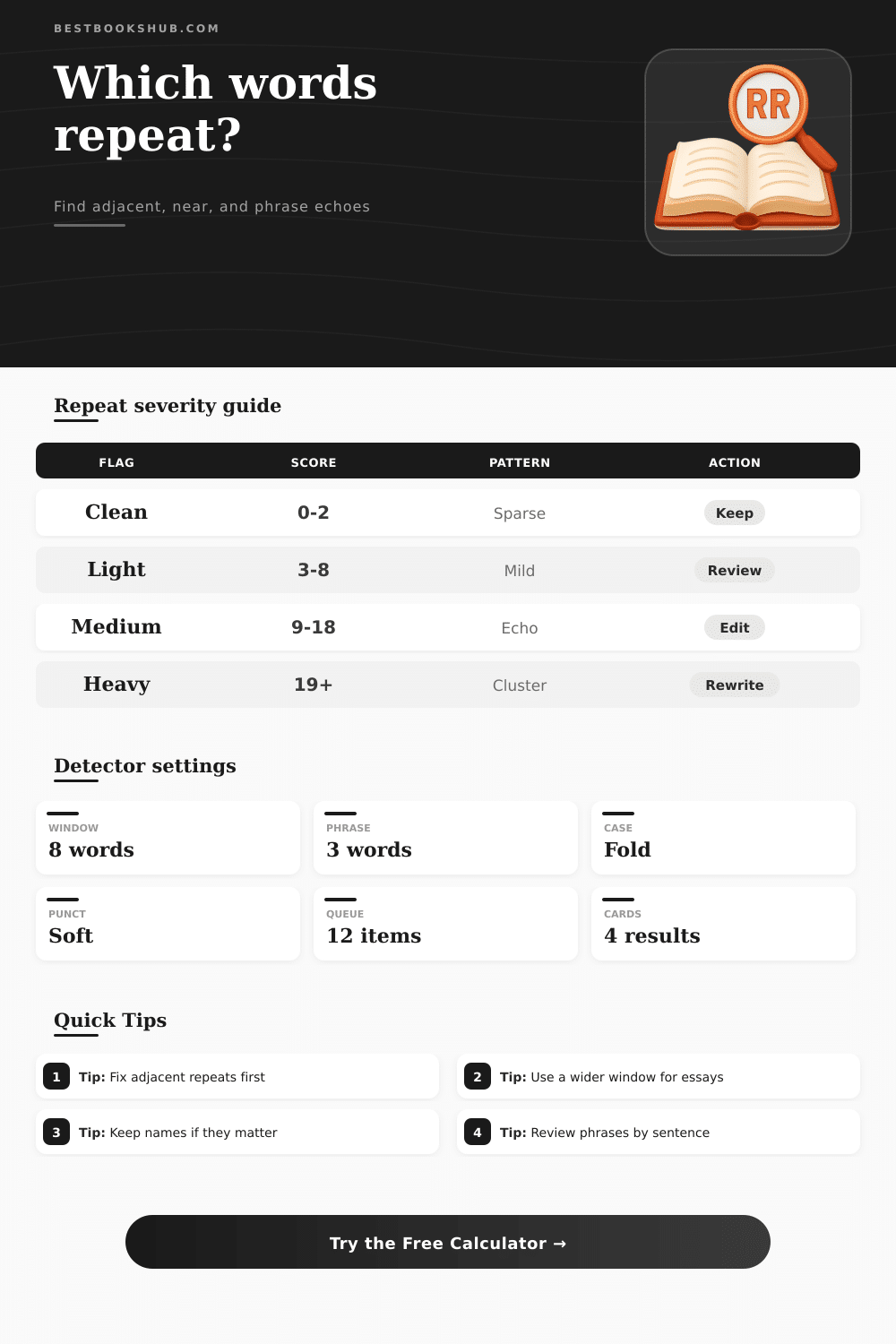 BESTBOOKSHUB.COM

Which words repeat?

Find adjacent, near, and phrase echoes

RR

Repeat severity guide

| FLAG | SCORE | PATTERN | ACTION |
|---|---|---|---|
| Clean | 0-2 | Sparse | Keep |
| Light | 3-8 | Mild | Review |
| Medium | 9-18 | Echo | Edit |
| Heavy | 19+ | Cluster | Rewrite |

Detector settings

WINDOW
8 words

PHRASE
3 words

CASE
Fold

PUNCT
Soft

QUEUE
12 items

CARDS
4 results

Quick Tips

1 Tip: Fix adjacent repeats first

2 Tip: Use a wider window for essays

3 Tip: Keep names if they matter

4 Tip: Review phrases by sentence

Try the Free Calculator →